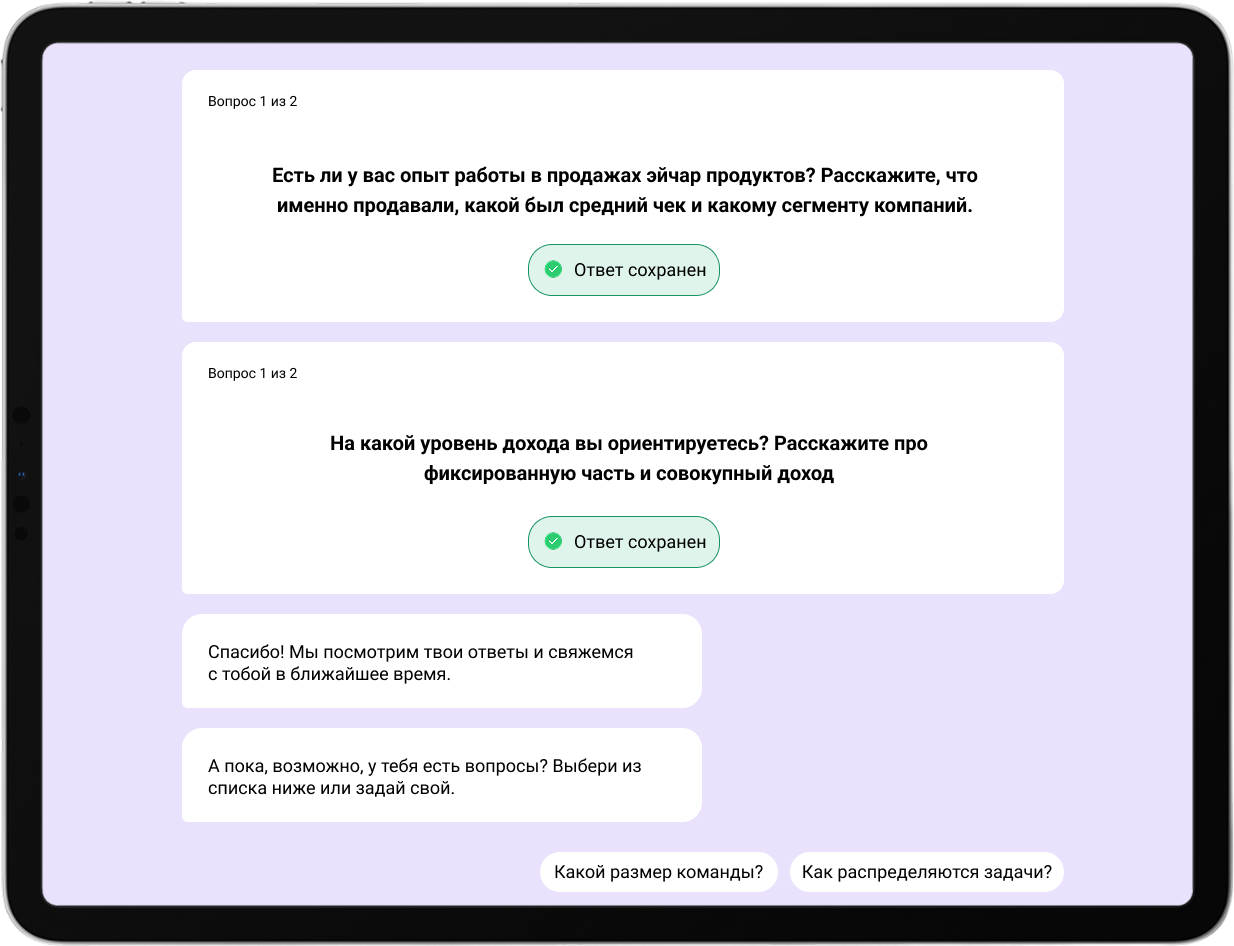 Вопрос 1 из 2

Есть ли у вас опыт работы в продажах эйчар продуктов? Расскажите, что именно продавали, какой был средний чек и какому сегменту компаний.

Ответ сохранен

Вопрос 1 из 2

На какой уровень дохода вы ориентируетесь? Расскажите про фиксированную часть и совокупный доход

Ответ сохранен

Спасибо! Мы посмотрим твои ответы и свяжемся с тобой в ближайшее время.

А пока, возможно, у тебя есть вопросы? Выбери из списка ниже или задай свой.

Какой размер команды?

Как распределяются задачи?